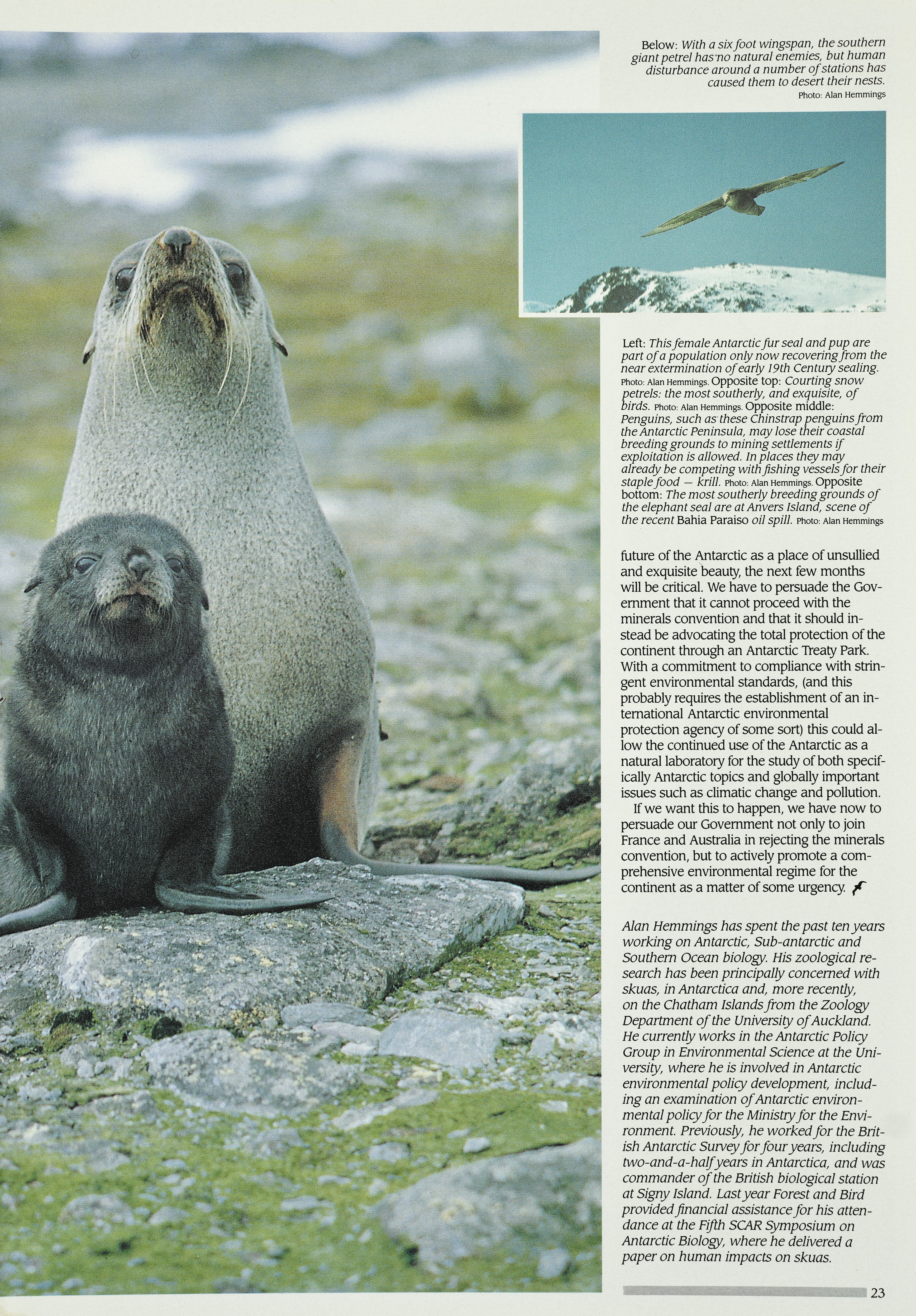 Below: With a six foot wingspan, the southern giant petrel has no natural enemies, but human disturbance around a number of stations has caused them to desert their nests. Photo: Alan Hemmings

Left: This female Antarctic fur seal and pup are part of a population only now recovering from the near extermination of early 19th Century sealing. Photo: Alan Hemmings. Opposite top: Courting snow petrels: the most southerly, and exquisite, of birds. Photo: Alan Hemmings. Opposite middle: Penguins, such as these Chinstrap penguins from the Antarctic Peninsula, may lose their coastal breeding grounds to mining settlements if exploitation is allowed. In places they may already be competing with fishing vessels for their staple food — krill. Photo: Alan Hemmings. Opposite bottom: The most southerly breeding grounds of the elephant seal are at Anvers Island, scene of the recent Bahia Paraiso oil spill. Photo: Alan Hemmings

future of the Antarctic as a place of unsullied and exquisite beauty, the next few months will be critical. We have to persuade the Government that it cannot proceed with the minerals convention and that it should instead be advocating the total protection of the continent through an Antarctic Treaty Park. With a commitment to compliance with stringent environmental standards, (and this probably requires the establishment of an international Antarctic environmental protection agency of some sort) this could allow the continued use of the Antarctic as a natural laboratory for the study of both specifically Antarctic topics and globally important issues such as climatic change and pollution.

If we want this to happen, we have now to persuade our Government not only to join France and Australia in rejecting the minerals convention, but to actively promote a comprehensive environmental regime for the continent as a matter of some urgency.

Alan Hemmings has spent the past ten years working on Antarctic, Sub-antarctic and Southern Ocean biology. His zoological research has been principally concerned with skuas, in Antarctica and, more recently, on the Chatham Islands from the Zoology Department of the University of Auckland. He currently works in the Antarctic Policy Group in Environmental Science at the University, where he is involved in Antarctic environmental policy development, including an examination of Antarctic environmental policy for the Ministry for the Environment. Previously, he worked for the British Antarctic Survey for four years, including two-and-a-half years in Antarctica, and was commander of the British biological station at Signy Island. Last year Forest and Bird provided financial assistance for his attendance at the Fifth SCAR Symposium on Antarctic Biology, where he delivered a paper on human impacts on skuas.

23